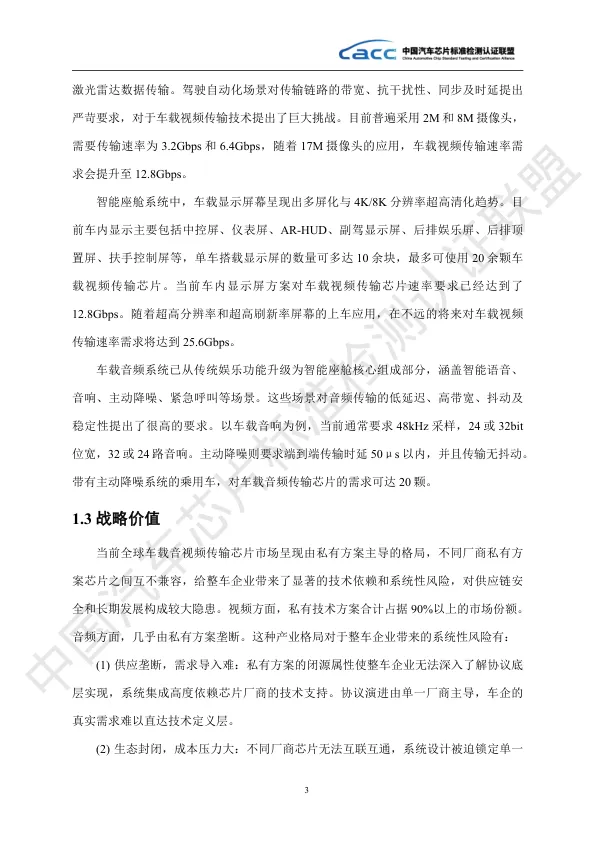 cacc 中国汽车芯片标准检测认证联盟 China Automotive Chip Standard Testing and Certification Alliance

激光雷达数据传输。驾驶自动化场景对传输链路的带宽、抗干扰性、同步及时延提出严苛要求，对于车载视频传输技术提出了巨大挑战。目前普遍采用 2M 和 8M 摄像头，需要传输速率为 3.2Gbps 和 6.4Gbps，随着 17M 摄像头的应用，车载视频传输速率需求会提升至 12.8Gbps。

智能座舱系统中，车载显示屏幕呈现出多屏化与 4K/8K 分辨率超高清化趋势。目前车内显示主要包括中控屏、仪表屏、AR-HUD、副驾显示屏、后排娱乐屏、后排顶置屏、扶手控制屏等，单车搭载显示屏的数量可多达 10 余块，最多可使用 20 余颗车载视频传输芯片。当前车内显示屏方案对车载视频传输芯片速率要求已经达到了 12.8Gbps。随着超高分辨率和超高刷新率屏幕的上车应用，在不远的将来对车载视频传输速率需求将达到 25.6Gbps。

车载音频系统已从传统娱乐功能升级为智能座舱核心组成部分，涵盖智能语音、音响、主动降噪、紧急呼叫等场景。这些场景对音频传输的低延迟、高带宽、抖动及稳定性提出了很高的要求。以车载音响为例，当前通常要求 48kHz 采样，24 或 32bit 位宽，32 或 24 路音响。主动降噪则要求端到端传输时延 50 μ s 以内，并且传输无抖动。带有主动降噪系统的乘用车，对车载音频传输芯片的需求可达 20 颗。

1.3 战略价值

当前全球车载音视频传输芯片市场呈现由私有方案主导的格局，不同厂商私有方案芯片之间互不兼容，给整车企业带来了显著的技术依赖和系统性风险，对供应链安全和长期发展构成较大隐患。视频方面，私有技术方案合计占据 90%以上的市场份额。音频方面，几乎由私有方案垄断。这种产业格局对于整车企业带来的系统性风险有：

(1) 供应垄断，需求导入难：私有方案的闭源属性使整车企业无法深入了解协议底层实现，系统集成高度依赖芯片厂商的技术支持。协议演进由单一厂商主导，车企的真实需求难以直达技术定义层。

(2) 生态封闭，成本压力大：不同厂商芯片无法互联互通，系统设计被迫锁定单一

3

中国汽车芯片标准检测认证联盟